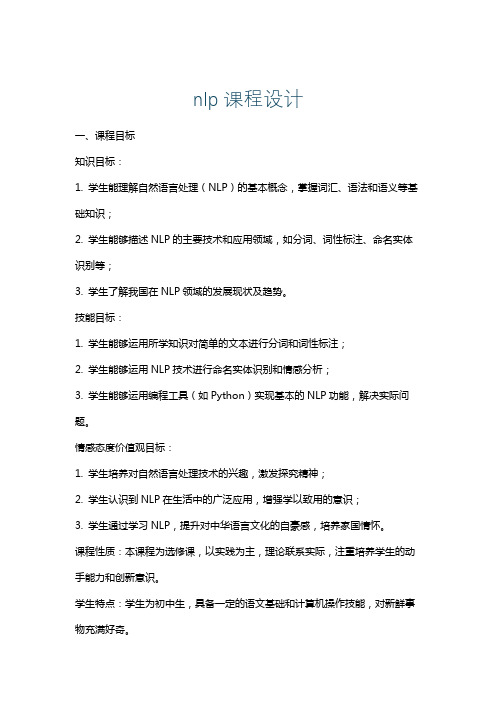 nlp 课程设计

一、课程目标

知识目标：

1. 学生能理解自然语言处理（NLP）的基本概念，掌握词汇、语法和语义等基础知识；

2. 学生能够描述 NLP 的主要技术和应用领域，如分词、词性标注、命名实体识别等；

3. 学生了解我国在 NLP 领域的发展现状及趋势。

技能目标：

1. 学生能够运用所学知识对简单的文本进行分词和词性标注；

2. 学生能够运用 NLP 技术进行命名实体识别和情感分析；

3. 学生能够运用编程工具（如 Python）实现基本的 NLP 功能，解决实际问题。

情感态度价值观目标：

1. 学生培养对自然语言处理技术的兴趣，激发探究精神；

2. 学生认识到 NLP 在生活中的广泛应用，增强学以致用的意识；

3. 学生通过学习 NLP，提升对中华语言文化的自豪感，培养家国情怀。

课程性质：本课程为选修课，以实践为主，理论联系实际，注重培养学生的动手能力和创新意识。

学生特点：学生为初中生，具备一定的语文基础和计算机操作技能，对新鲜事物充满好奇。